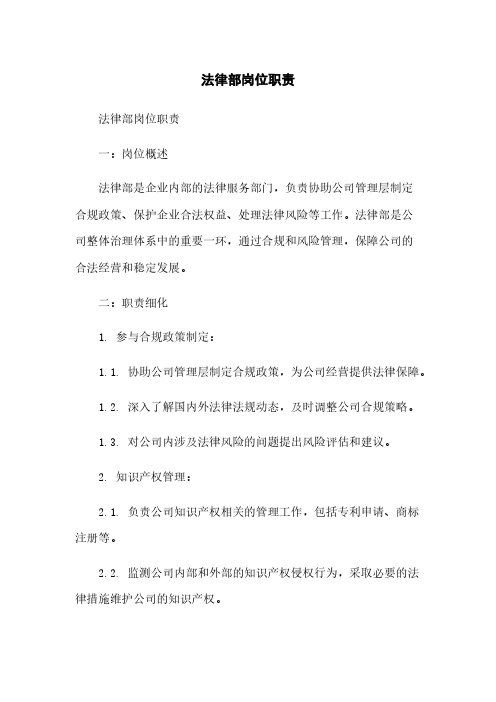 法律部岗位职责

法律部岗位职责

一：岗位概述

法律部是企业内部的法律服务部门，负责协助公司管理层制定合规政策、保护企业合法权益、处理法律风险等工作。法律部是公司整体治理体系中的重要一环，通过合规和风险管理，保障公司的合法经营和稳定发展。

二：职责细化

1. 参与合规政策制定：

1.1. 协助公司管理层制定合规政策，为公司经营提供法律保障。

1.2. 深入了解国内外法律法规动态，及时调整公司合规策略。

1.3. 对公司内涉及法律风险的问题提出风险评估和建议。

2. 知识产权管理：

2.1. 负责公司知识产权相关的管理工作，包括专利申请、商标注册等。

2.2. 监测公司内部和外部的知识产权侵权行为，采取必要的法律措施维护公司的知识产权。